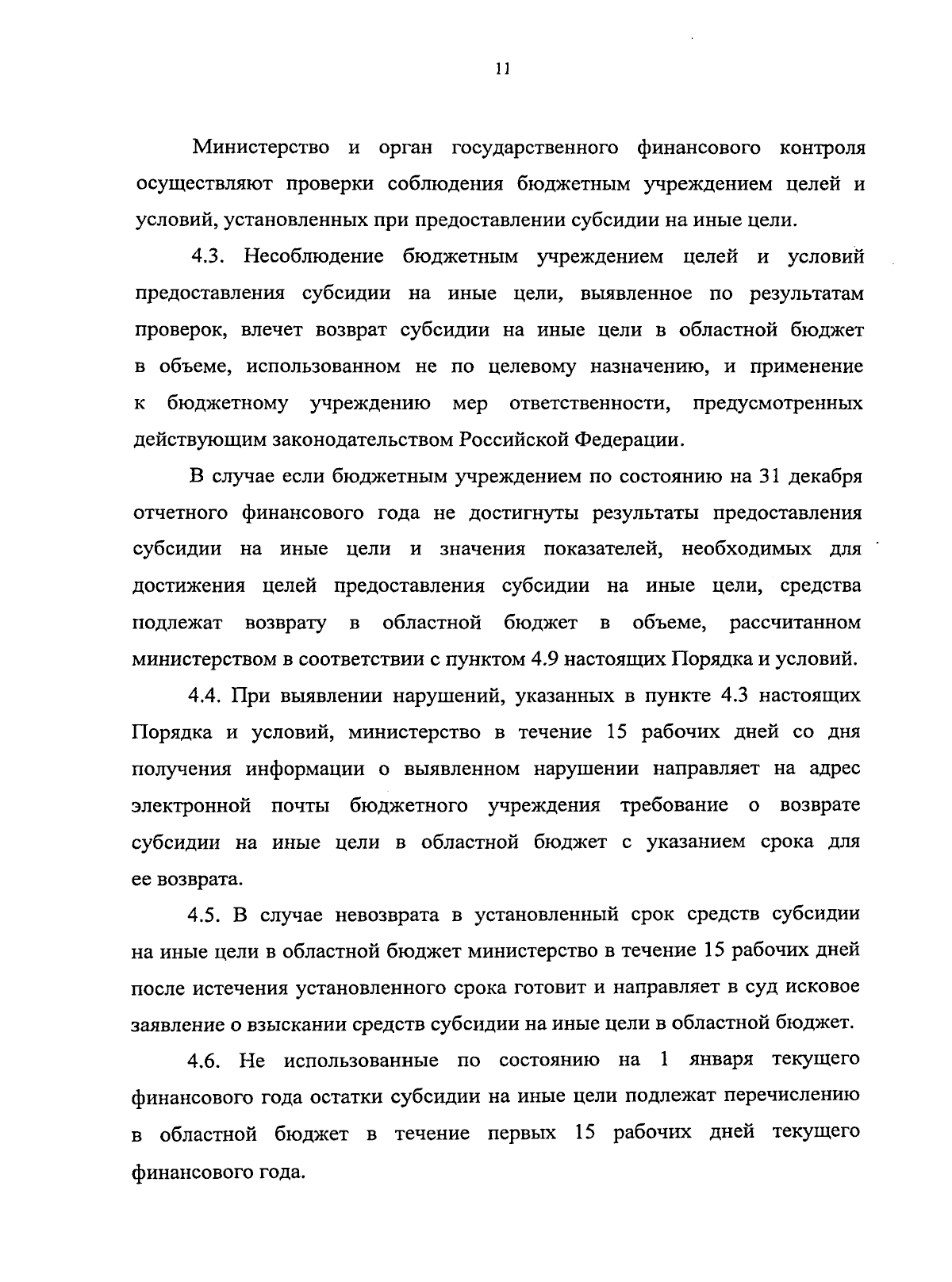 11

Министерство и орган государственного финансового контроля осуществляют проверки соблюдения бюджетным учреждением целей и условий, установленных при предоставлении субсидии на иные цели.

4.3. Несоблюдение бюджетным учреждением целей и условий предоставления субсидии на иные цели, выявленное по результатам проверок, влечет возврат субсидии на иные цели в областной бюджет в объеме, использованном не по целевому назначению, и применение к бюджетному учреждению мер ответственности, предусмотренных действующим законодательством Российской Федерации.

В случае если бюджетным учреждением по состоянию на 31 декабря отчетного финансового года не достигнуты результаты предоставления субсидии на иные цели и значения показателей, необходимых для достижения целей предоставления субсидии на иные цели, средства подлежат возврату в областной бюджет в объеме, рассчитанном министерством в соответствии с пунктом 4.9 настоящих Порядка и условий.

4.4. При выявлении нарушений, указанных в пункте 4.3 настоящих Порядка и условий, министерство в течение 15 рабочих дней со дня получения информации о выявленном нарушении направляет на адрес электронной почты бюджетного учреждения требование о возврате субсидии на иные цели в областной бюджет с указанием срока для ее возврата.

4.5. В случае невозврата в установленный срок средств субсидии на иные цели в областной бюджет министерство в течение 15 рабочих дней после истечения установленного срока готовит и направляет в суд исковое заявление о взыскании средств субсидии на иные цели в областной бюджет.

4.6. Не использованные по состоянию на 1 января текущего финансового года остатки субсидии на иные цели подлежат перечислению в областной бюджет в течение первых 15 рабочих дней текущего финансового года.